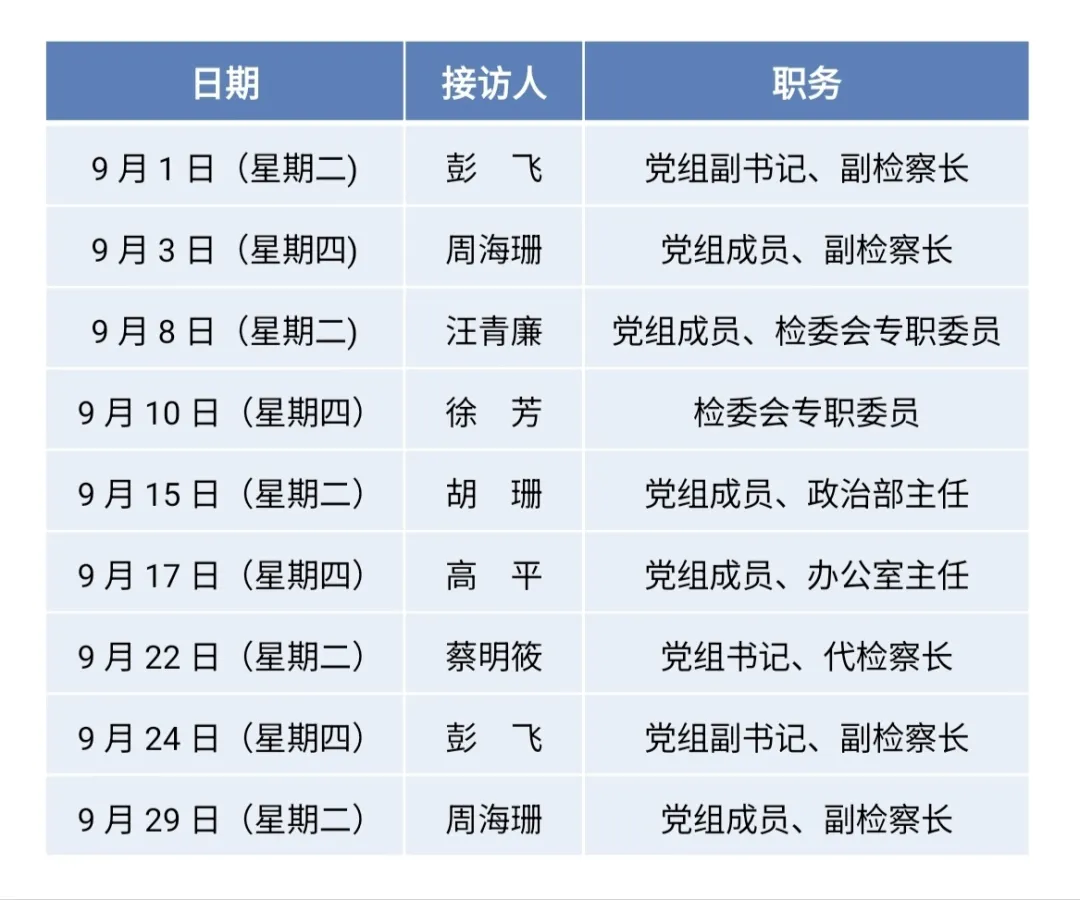 | 日期 | 接访人 | 职务 |
|---|---|---|
| 9月1日（星期二） | 彭 飞 | 党组副书记、副检察长 |
| 9月3日（星期四） | 周海珊 | 党组成员、副检察长 |
| 9月8日（星期二） | 汪青廉 | 党组成员、检委会专职委员 |
| 9月10日（星期四） | 徐 芳 | 检委会专职委员 |
| 9月15日（星期二） | 胡 珊 | 党组成员、政治部主任 |
| 9月17日（星期四） | 高 平 | 党组成员、办公室主任 |
| 9月22日（星期二） | 蔡明筱 | 党组书记、代检察长 |
| 9月24日（星期四） | 彭 飞 | 党组副书记、副检察长 |
| 9月29日（星期二） | 周海珊 | 党组成员、副检察长 |